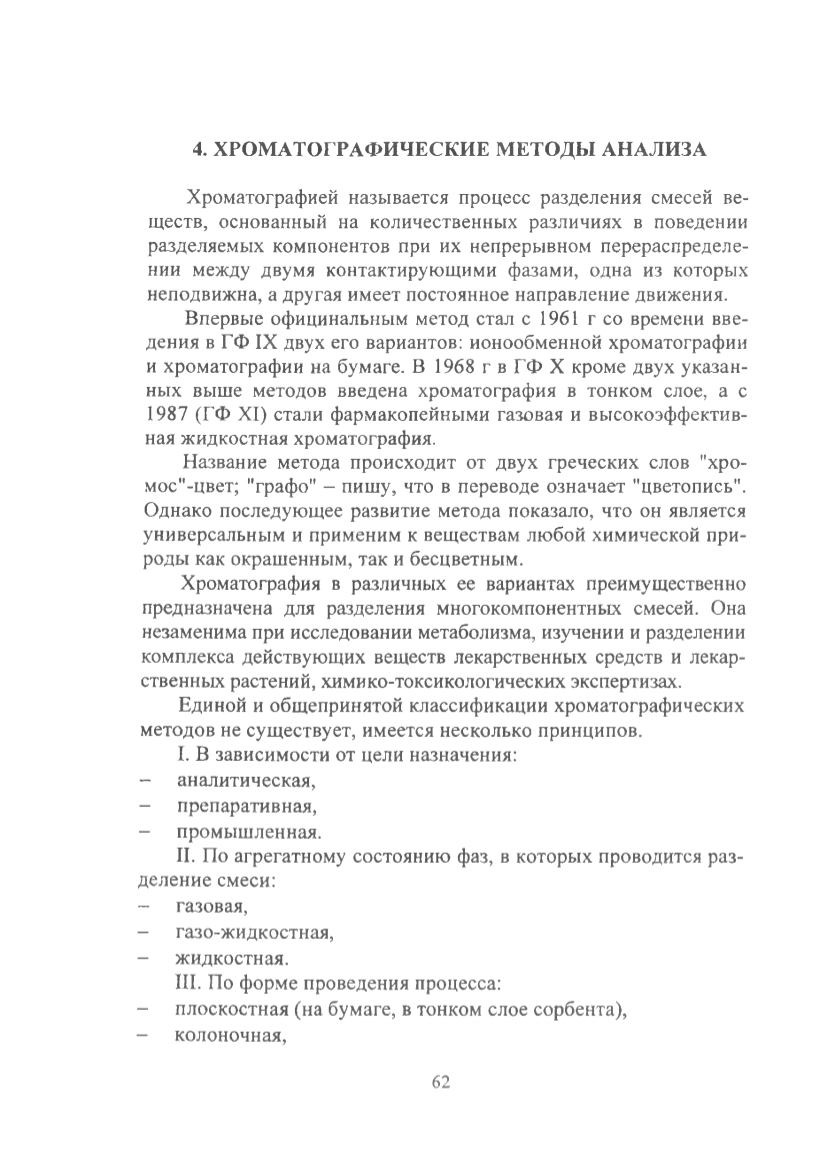 4. ХРОМАТОГРАФИЧЕСКИЕ МЕТОДЫ АНАЛИЗА

Хроматографией называется процесс разделения смесей веществ, основанный на количественных различиях в поведении разделяемых компонентов при их непрерывном перераспределении между двумя контактирующими фазами, одна из которых неподвижна, а другая имеет постоянное направление движения.

Впервые официнальным метод стал с 1961 г со времени введения в ГФ IX двух его вариантов: ионообменной хроматографии и хроматографии на бумаге. В 1968 г в ГФ X кроме двух указанных выше методов введена хроматография в тонком слое, а с 1987 (ГФ XI) стали фармакопейными газовая и высокоэффективная жидкостная хроматография.

Название метода происходит от двух греческих слов "хромос"-цвет; "графо" – пишу, что в переводе означает "цветопись". Однако последующее развитие метода показало, что он является универсальным и применим к веществам любой химической природы как окрашенным, так и бесцветным.

Хроматография в различных ее вариантах преимущественно предназначена для разделения многокомпонентных смесей. Она незаменима при исследовании метаболизма, изучении и разделении комплекса действующих веществ лекарственных средств и лекарственных растений, химико-токсикологических экспертизах.

Единой и общепринятой классификации хроматографических методов не существует, имеется несколько принципов.

I. В зависимости от цели назначения:
– аналитическая,
– препаративная,
– промышленная.

II. По агрегатному состоянию фаз, в которых проводится разделение смеси:
– газовая,
– газо-жидкостная,
– жидкостная.

III. По форме проведения процесса:
– плоскостная (на бумаге, в тонком слое сорбента),
– колоночная,

62